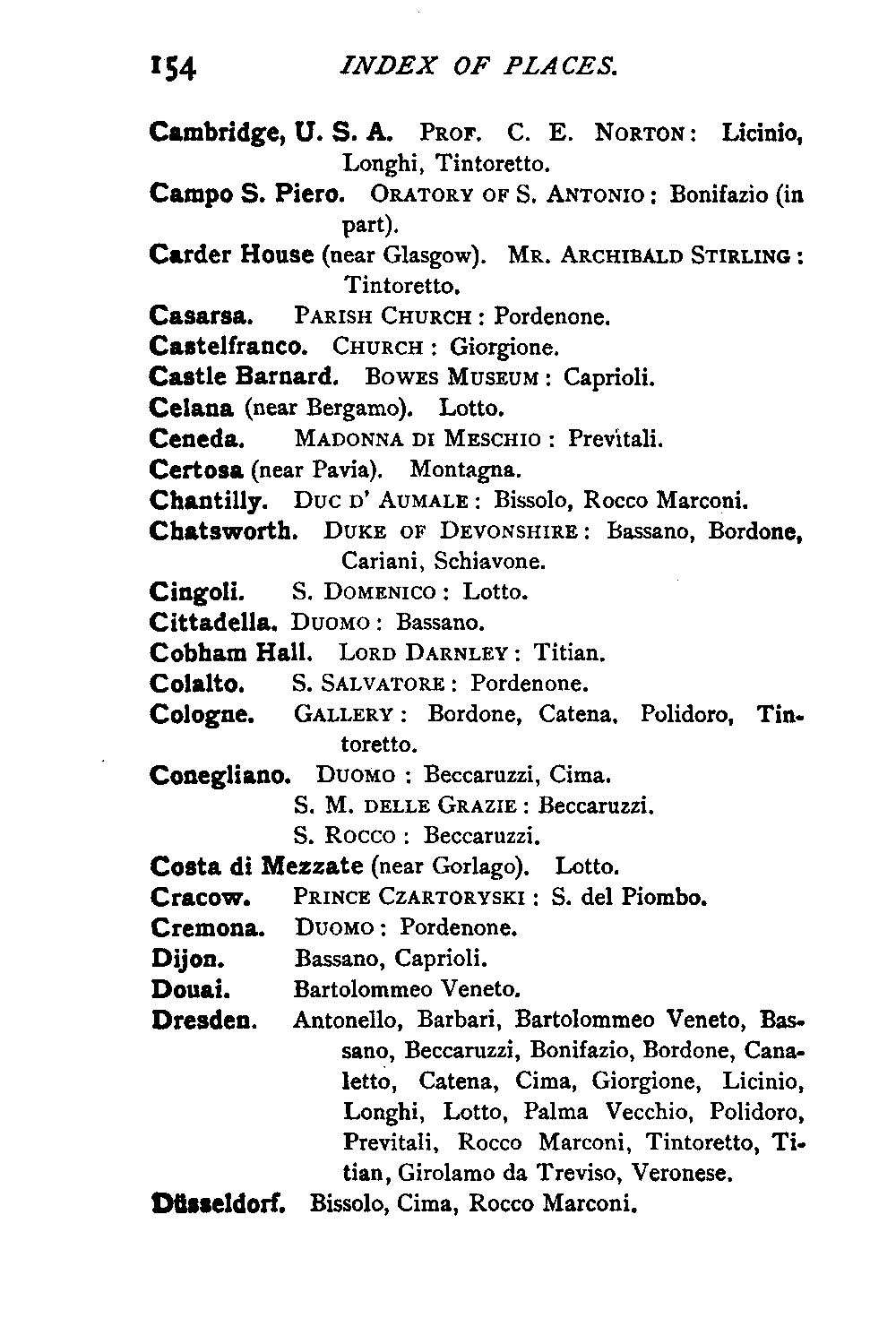 154 INDEX OF PLACES.

Cambridge, U. S. A. PROF. C. E. NORTON: Licinio, Longhi, Tintoretto.

Campo S. Piero. ORATORY OF S. ANTONIO: Bonifazio (in part).

Carder House (near Glasgow). MR. ARCHIBALD STIRLING: Tintoretto.

Casarsa. PARISH CHURCH: Pordenone.

Castelfranco. CHURCH: Giorgione.

Castle Barnard. BOWES MUSEUM: Caprioli.

Celana (near Bergamo). Lotto.

Ceneda. MADONNA DI MESCHIO: Previtali.

Certosa (near Pavia). Montagna.

Chantilly. DUC D' AUMALE: Bissolo, Rocco Marconi.

Chatsworth. DUKE OF DEVONSHIRE: Bassano, Bordone, Cariani, Schiavone.

Cingoli. S. DOMENICO: Lotto.

Cittadella. DUOMO: Bassano.

Cobham Hall. LORD DARNLEY: Titian.

Colalto. S. SALVATORE: Pordenone.

Cologne. GALLERY: Bordone, Catena, Polidoro, Tintoretto.

Conegliano. DUOMO: Beccaruzzi, Cima.
S. M. DELLE GRAZIE: Beccaruzzi.
S. ROCCO: Beccaruzzi.

Costa di Mezzate (near Gorlago). Lotto.

Cracow. PRINCE CZARTORYSKI: S. del Piombo.

Cremona. DUOMO: Pordenone.

Dijon. Bassano, Caprioli.

Douai. Bartolommeo Veneto.

Dresden. Antonello, Barbari, Bartolommeo Veneto, Bassano, Beccaruzzi, Bonifazio, Bordone, Canaletto, Catena, Cima, Giorgione, Licinio, Longhi, Lotto, Palma Vecchio, Polidoro, Previtali, Rocco Marconi, Tintoretto, Titian, Girolamo da Treviso, Veronese.

Düsseldorf. Bissolo, Cima, Rocco Marconi.